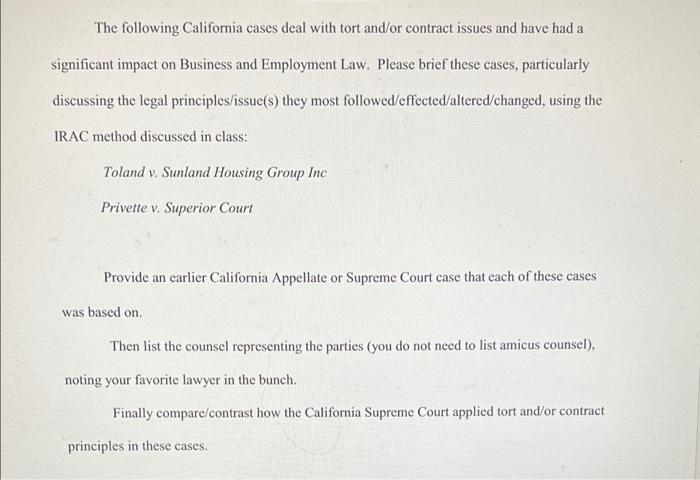 The following California cases deal with tort and/or contract issues and have had a significant impact on Business and Employment Law. Please brief these cases, particularly discussing the legal principles/issue(s) they most followed/effected/altered/changed, using the IRAC method discussed in class:

Toland v. Sunland Housing Group Inc

Privette v. Superior Court

Provide an earlier California Appellate or Supreme Court case that each of these cases was based on.

Then list the counsel representing the parties (you do not need to list amicus counsel), noting your favorite lawyer in the bunch.

Finally compare/contrast how the California Supreme Court applied tort and/or contract principles in these cases.